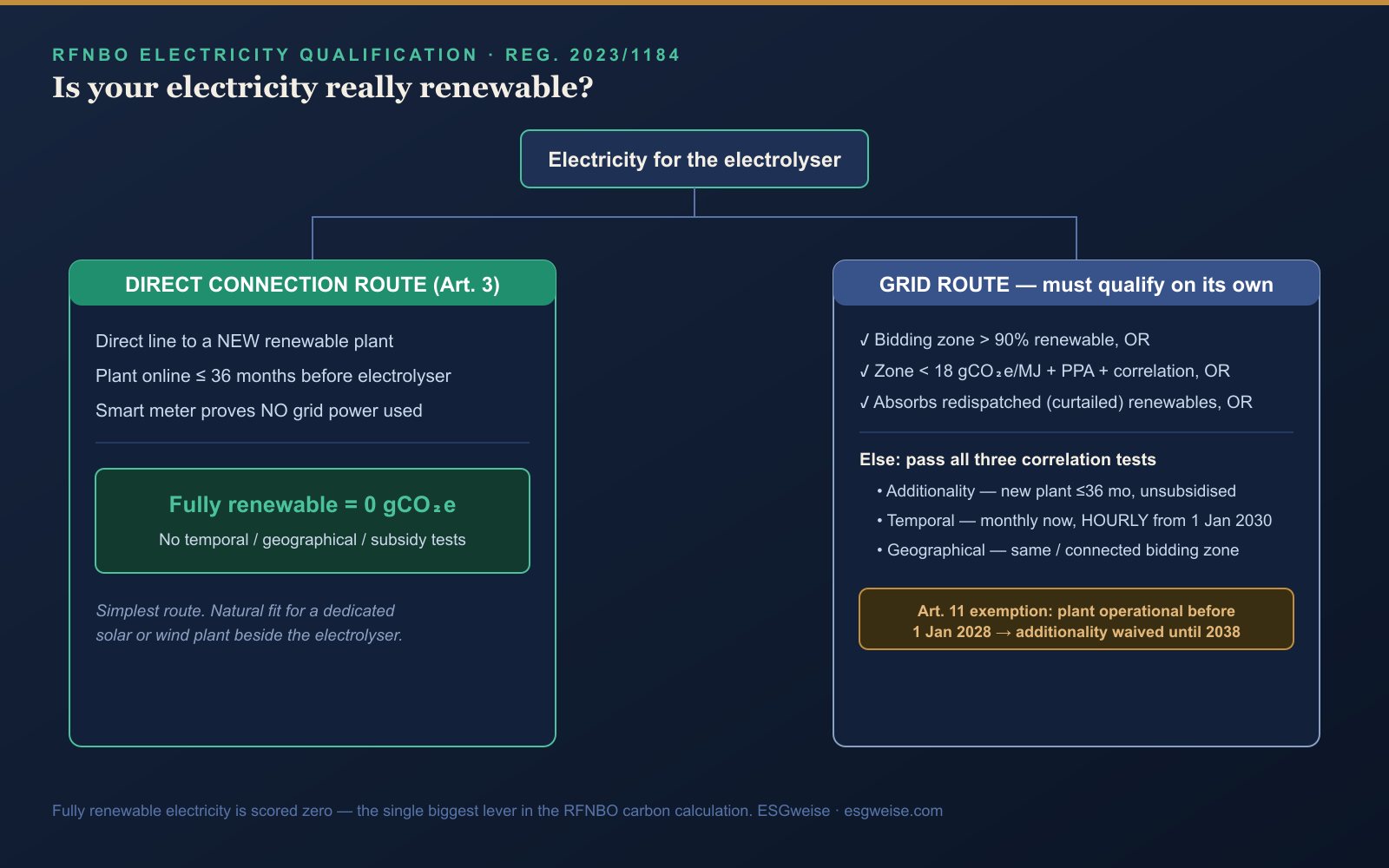 RFNBO ELECTRICITY QUALIFICATION · REG. 2023/1184

Is your electricity really renewable?

Electricity for the electrolyser

DIRECT CONNECTION ROUTE (Art. 3)

Direct line to a NEW renewable plant

Plant online ≤ 36 months before electrolyser

Smart meter proves NO grid power used

Fully renewable = 0 $gCO_2e$

No temporal / geographical / subsidy tests

Simplest route. Natural fit for a dedicated solar or wind plant beside the electrolyser.

GRID ROUTE — must qualify on its own

✓ Bidding zone > 90% renewable, OR

✓ Zone < 18 $gCO_2e$/MJ + PPA + correlation, OR

✓ Absorbs redispatched (curtailed) renewables, OR

Else: pass all three correlation tests

• Additionality — new plant ≤36 mo, unsubsidised

• Temporal — monthly now, HOURLY from 1 Jan 2030

• Geographical — same / connected bidding zone

Art. 11 exemption: plant operational before 1 Jan 2028 → additionality waived until 2038

Fully renewable electricity is scored zero — the single biggest lever in the RFNBO carbon calculation. ESGweise · esgweise.com